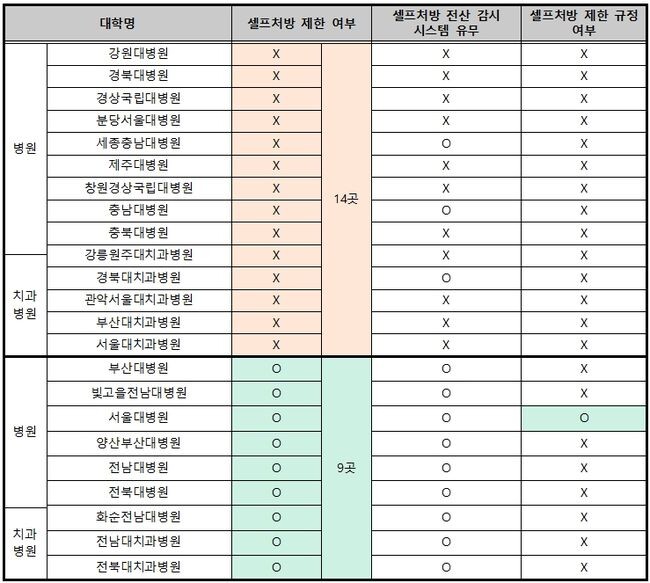 | 대학명 | | 셀프처방 제한 여부 | | 셀프처방 전산 감시 시스템 유무 | 셀프처방 제한 규정 여부 |
|---|---|---|---|---|---|
| 병원 | 강원대병원 | X | 14곳 | X | X |
| | 경북대병원 | X | | X | X |
| | 경상국립대병원 | X | | X | X |
| | 분당서울대병원 | X | | X | X |
| | 세종충남대병원 | X | | O | X |
| | 제주대병원 | X | | X | X |
| | 창원경상국립대병원 | X | | X | X |
| | 충남대병원 | X | | O | X |
| | 충북대병원 | X | | X | X |
| 치과병원 | 강릉원주대치과병원 | X | | X | X |
| | 경북대치과병원 | X | | O | X |
| | 관악서울대치과병원 | X | | X | X |
| | 부산대치과병원 | X | | X | X |
| | 서울대치과병원 | X | | X | X |
| 병원 | 부산대병원 | O | 9곳 | O | X |
| | 빛고을전남대병원 | O | | O | X |
| | 서울대병원 | O | | O | O |
| | 양산부산대병원 | O | | O | X |
| | 전남대병원 | O | | O | X |
| | 전북대병원 | O | | O | X |
| 치과병원 | 화순전남대병원 | O | | O | X |
| | 전남대치과병원 | O | | O | X |
| | 전북대치과병원 | O | | O | X |